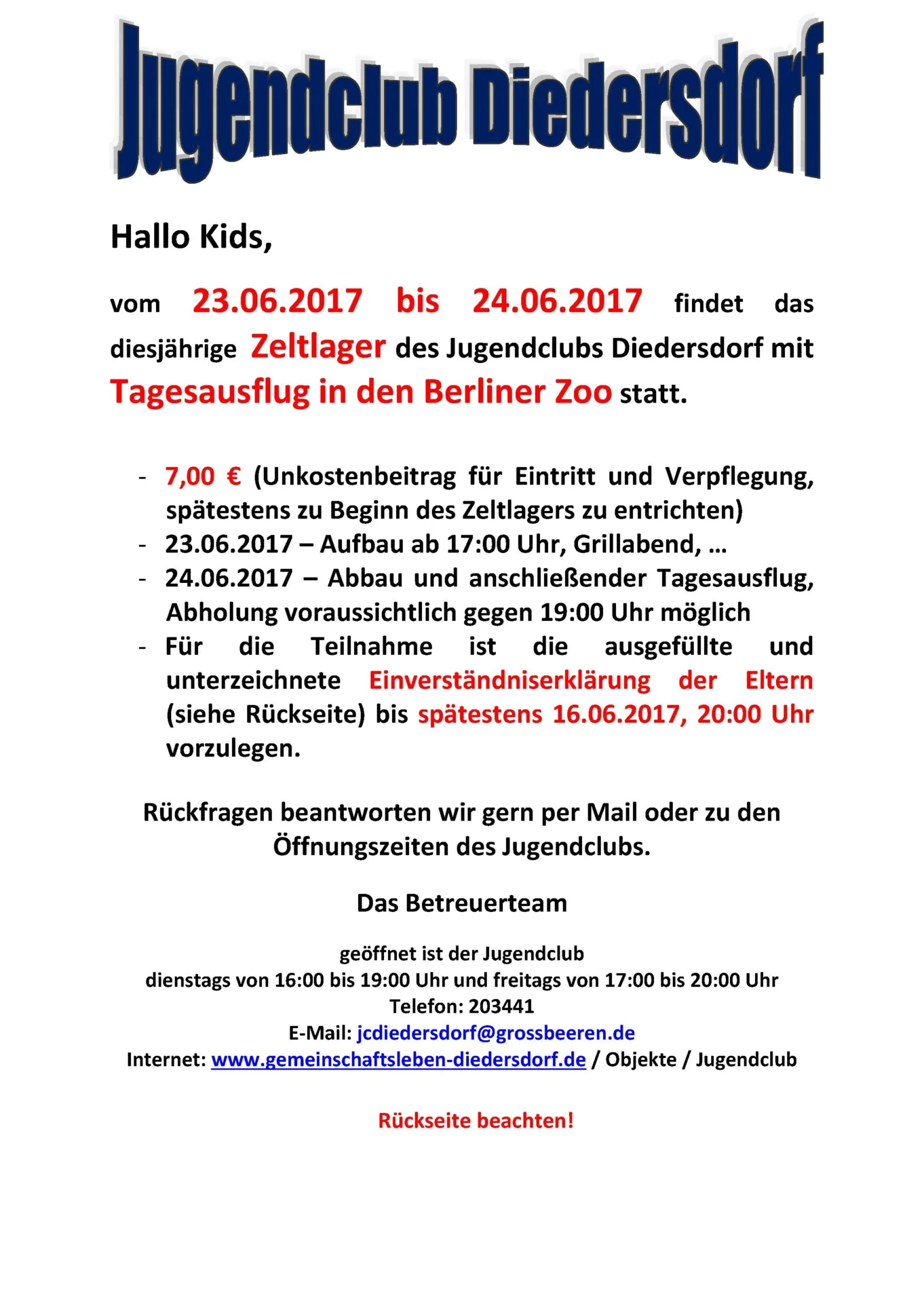 Jugendclub Diedersdorf

Hallo Kids,

vom 23.06.2017 bis 24.06.2017 findet das diesjährige Zeltlager des Jugendclubs Diedersdorf mit Tagesausflug in den Berliner Zoo statt.

- 7,00 € (Unkostenbeitrag für Eintritt und Verpflegung, spätestens zu Beginn des Zeltlagers zu entrichten)
- 23.06.2017 – Aufbau ab 17:00 Uhr, Grillabend, …
- 24.06.2017 – Abbau und anschließender Tagesausflug, Abholung voraussichtlich gegen 19:00 Uhr möglich
- Für die Teilnahme ist die ausgefüllte und unterzeichnete Einverständniserklärung der Eltern (siehe Rückseite) bis spätestens 16.06.2017, 20:00 Uhr vorzulegen.

Rückfragen beantworten wir gern per Mail oder zu den Öffnungszeiten des Jugendclubs.

Das Betreuerteam

geöffnet ist der Jugendclub
dienstags von 16:00 bis 19:00 Uhr und freitags von 17:00 bis 20:00 Uhr
Telefon: 203441
E-Mail: jcdiedersdorf@grossbeeren.de
Internet: www.gemeinschaftsleben-diedersdorf.de / Objekte / Jugendclub

Rückseite beachten!